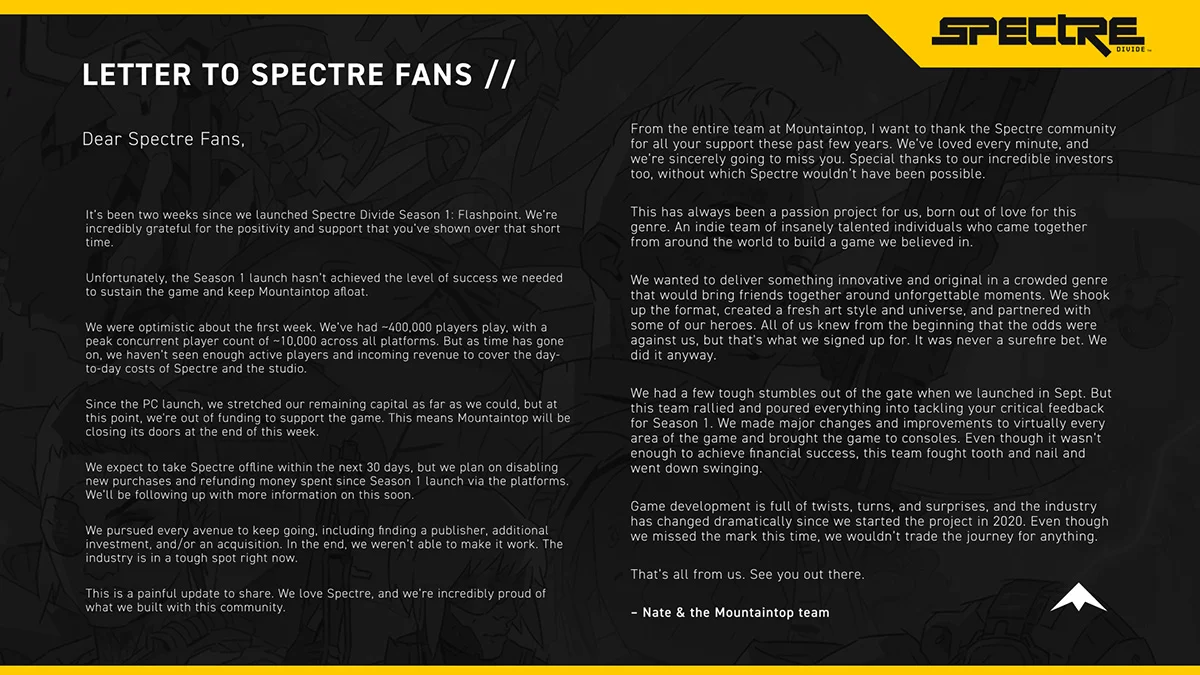 SPECTRE
DIVIDE

LETTER TO SPECTRE FANS //

Dear Spectre Fans,

It's been two weeks since we launched Spectre Divide Season 1: Flashpoint. We're incredibly grateful for the positivity and support that you've shown over that short time.

Unfortunately, the Season 1 launch hasn't achieved the level of success we needed to sustain the game and keep Mountaintop afloat.

We were optimistic about the first week. We've had ~400,000 players play, with a peak concurrent player count of ~10,000 across all platforms. But as time has gone on, we haven't seen enough active players and incoming revenue to cover the day-to-day costs of Spectre and the studio.

Since the PC launch, we stretched our remaining capital as far as we could, but at this point, we're out of funding to support the game. This means Mountaintop will be closing its doors at the end of this week.

We expect to take Spectre offline within the next 30 days, but we plan on disabling new purchases and refunding money spent since Season 1 launch via the platforms. We'll be following up with more information on this soon.

We pursued every avenue to keep going, including finding a publisher, additional investment, and/or an acquisition. In the end, we weren't able to make it work. The industry is in a tough spot right now.

This is a painful update to share. We love Spectre, and we're incredibly proud of what we built with this community.

From the entire team at Mountaintop, I want to thank the Spectre community for all your support these past few years. We've loved every minute, and we're sincerely going to miss you. Special thanks to our incredible investors too, without which Spectre wouldn't have been possible.

This has always been a passion project for us, born out of love for this genre. An indie team of insanely talented individuals who came together from around the world to build a game we believed in.

We wanted to deliver something innovative and original in a crowded genre that would bring friends together around unforgettable moments. We shook up the format, created a fresh art style and universe, and partnered with some of our heroes. All of us knew from the beginning that the odds were against us, but that's what we signed up for. It was never a surefire bet. We did it anyway.

We had a few tough stumbles out of the gate when we launched in Sept. But this team rallied and poured everything into tackling your critical feedback for Season 1. We made major changes and improvements to virtually every area of the game and brought the game to consoles. Even though it wasn't enough to achieve financial success, this team fought tooth and nail and went down swinging.

Game development is full of twists, turns, and surprises, and the industry has changed dramatically since we started the project in 2020. Even though we missed the mark this time, we wouldn't trade the journey for anything.

That's all from us. See you out there.

– Nate & the Mountaintop team